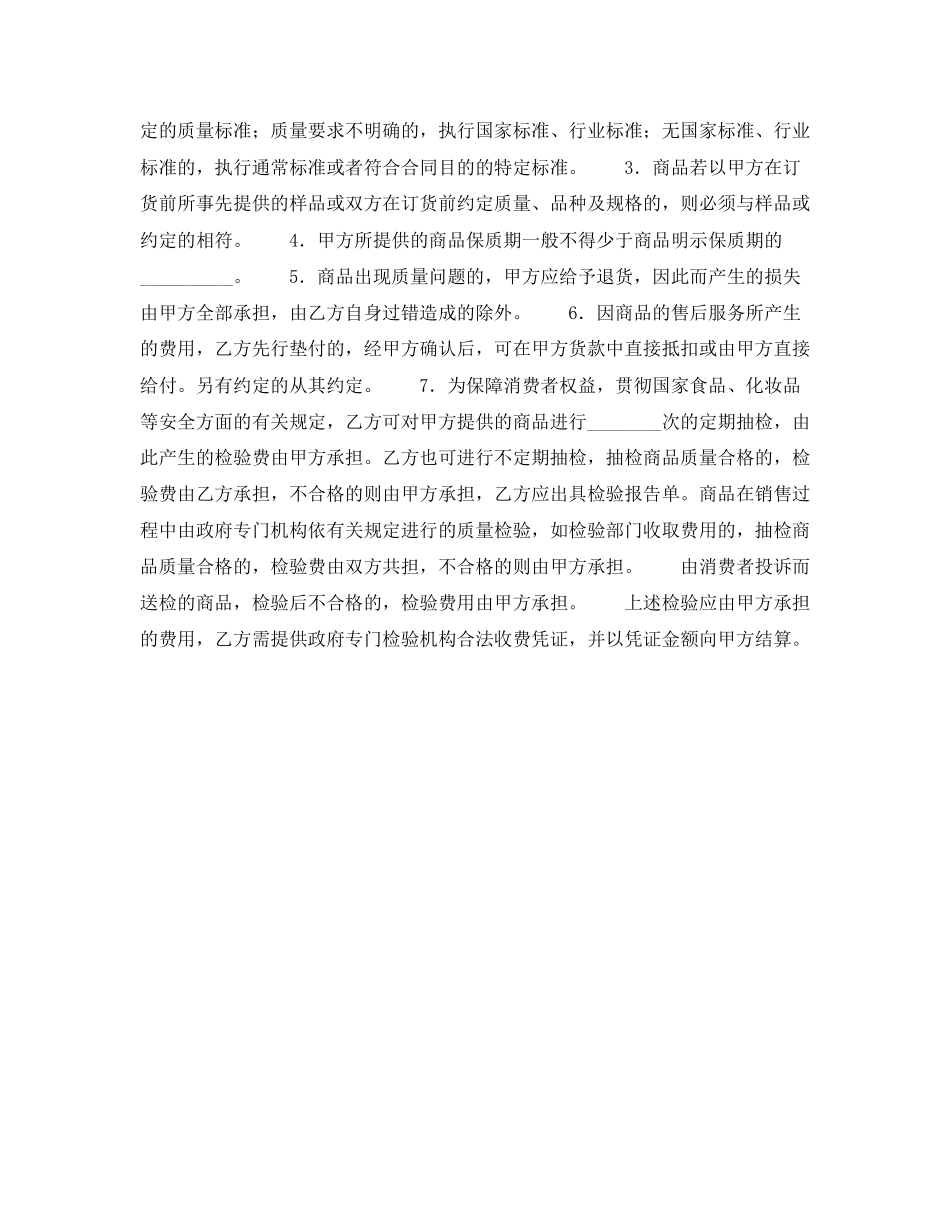 定的质量标准；质量要求不明确的，执行国家标准、行业标准；无国家标准、行业标准的，执行通常标准或者符合合同目的的特定标准。　　3．商品若以甲方在订货前所事先提供的样品或双方在订货前约定质量、品种及规格的，则必须与样品或约定的相符。　　4．甲方所提供的商品保质期一般不得少于商品明示保质期的__________。　　5．商品出现质量问题的，甲方应给予退货，因此而产生的损失由甲方全部承担，由乙方自身过错造成的除外。　　6．因商品的售后服务所产生的费用，乙方先行垫付的，经甲方确认后，可在甲方货款中直接抵扣或由甲方直接给付。另有约定的从其约定。　　7．为保障消费者权益，贯彻国家食品、化妆品等安全方面的有关规定，乙方可对甲方提供的商品进行________次的定期抽检，由此产生的检验费由甲方承担。乙方也可进行不定期抽检，抽检商品质量合格的，检验费由乙方承担，不合格的则由甲方承担，乙方应出具检验报告单。商品在销售过程中由政府专门机构依有关规定进行的质量检验，如检验部门收取费用的，抽检商品质量合格的，检验费由双方共担，不合格的则由甲方承担。　　由消费者投诉而送检的商品，检验后不合格的，检验费用由甲方承担。　　上述检验应由甲方承担的费用，乙方需提供政府专门检验机构合法收费凭证，并以凭证金额向甲方结算。